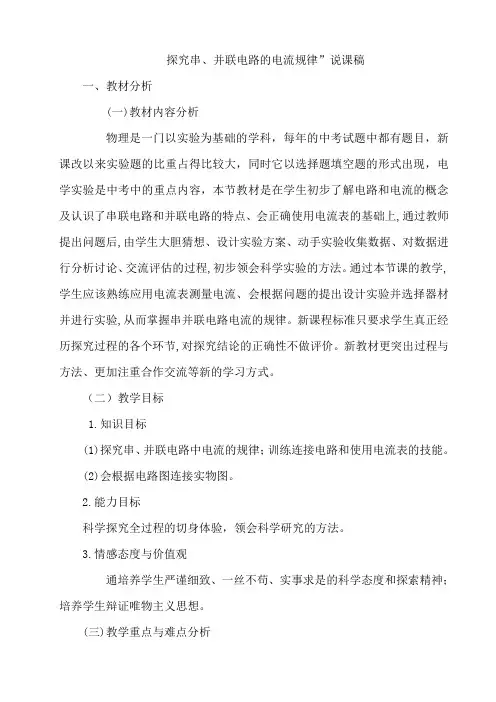 探究串、并联电路的电流规律”说课稿

一、教材分析

(一)教材内容分析

物理是一门以实验为基础的学科，每年的中考试题中都有题目，新课改以来实验题的比重占得比较大，同时它以选择题填空题的形式出现，电学实验是中考中的重点内容，本节教材是在学生初步了解电路和电流的概念及认识了串联电路和并联电路的特点、会正确使用电流表的基础上,通过教师提出问题后,由学生大胆猜想、设计实验方案、动手实验收集数据、对数据进行分析讨论、交流评估的过程,初步领会科学实验的方法。通过本节课的教学,学生应该熟练应用电流表测量电流、会根据问题的提出设计实验并选择器材并进行实验,从而掌握串并联电路电流的规律。新课程标准只要求学生真正经历探究过程的各个环节,对探究结论的正确性不做评价。新教材更突出过程与方法、更加注重合作交流等新的学习方式。

（二）教学目标

1.知识目标

(1)探究串、并联电路中电流的规律；训练连接电路和使用电流表的技能。

(2)会根据电路图连接实物图。

2.能力目标

科学探究全过程的切身体验，领会科学研究的方法。

3.情感态度与价值观

通培养学生严谨细致、一丝不苟、实事求是的科学态度和探索精神；培养学生辩证唯物主义思想。

(三)教学重点与难点分析